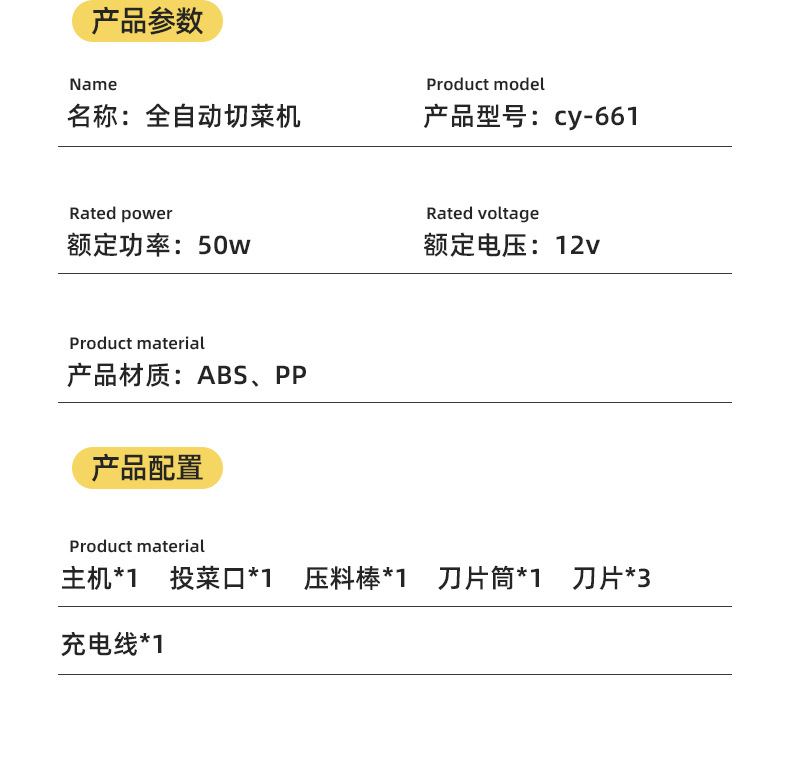 产品参数

Name
名称：全自动切菜机

Product model
产品型号：cy-661

Rated power
额定功率：50w

Rated voltage
额定电压：12v

Product material
产品材质：ABS、PP

产品配置

Product material
主机*1 投菜口*1 压料棒*1 刀片筒*1 刀片*3

充电线*1